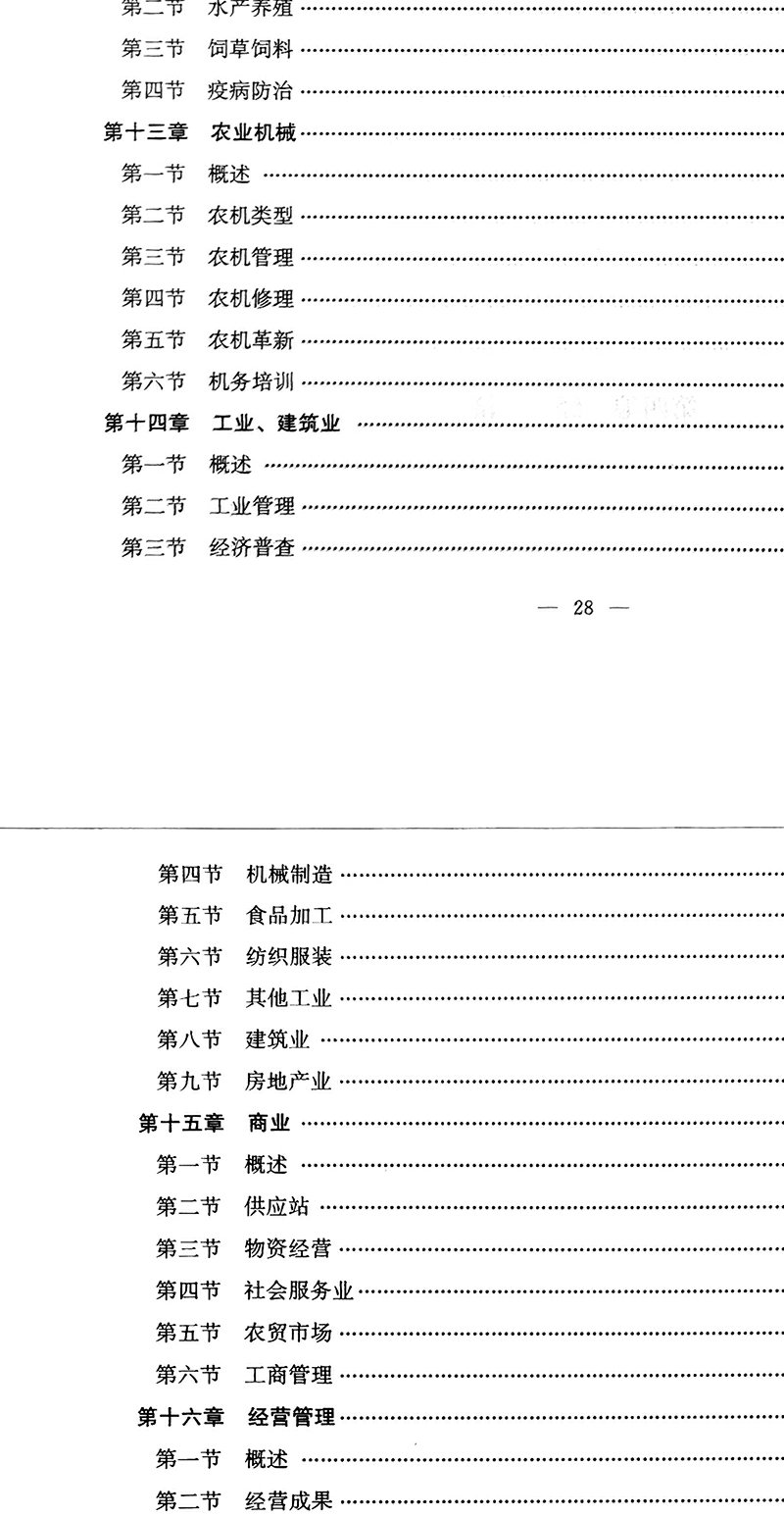 第二节 水产养殖
第三节 饲草饲料
第四节 疫病防治
第十三章 农业机械
第一节 概述
第二节 农机类型
第三节 农机管理
第四节 农机修理
第五节 农机革新
第六节 机务培训
第十四章 工业、建筑业
第一节 概述
第二节 工业管理
第三节 经济普查

— 28 —

第四节 机械制造
第五节 食品加工
第六节 纺织服装
第七节 其他工业
第八节 建筑业
第九节 房地产业
第十五章 商业
第一节 概述
第二节 供应站
第三节 物资经营
第四节 社会服务业
第五节 农贸市场
第六节 工商管理
第十六章 经营管理
第一节 概述
第二节 经营成果